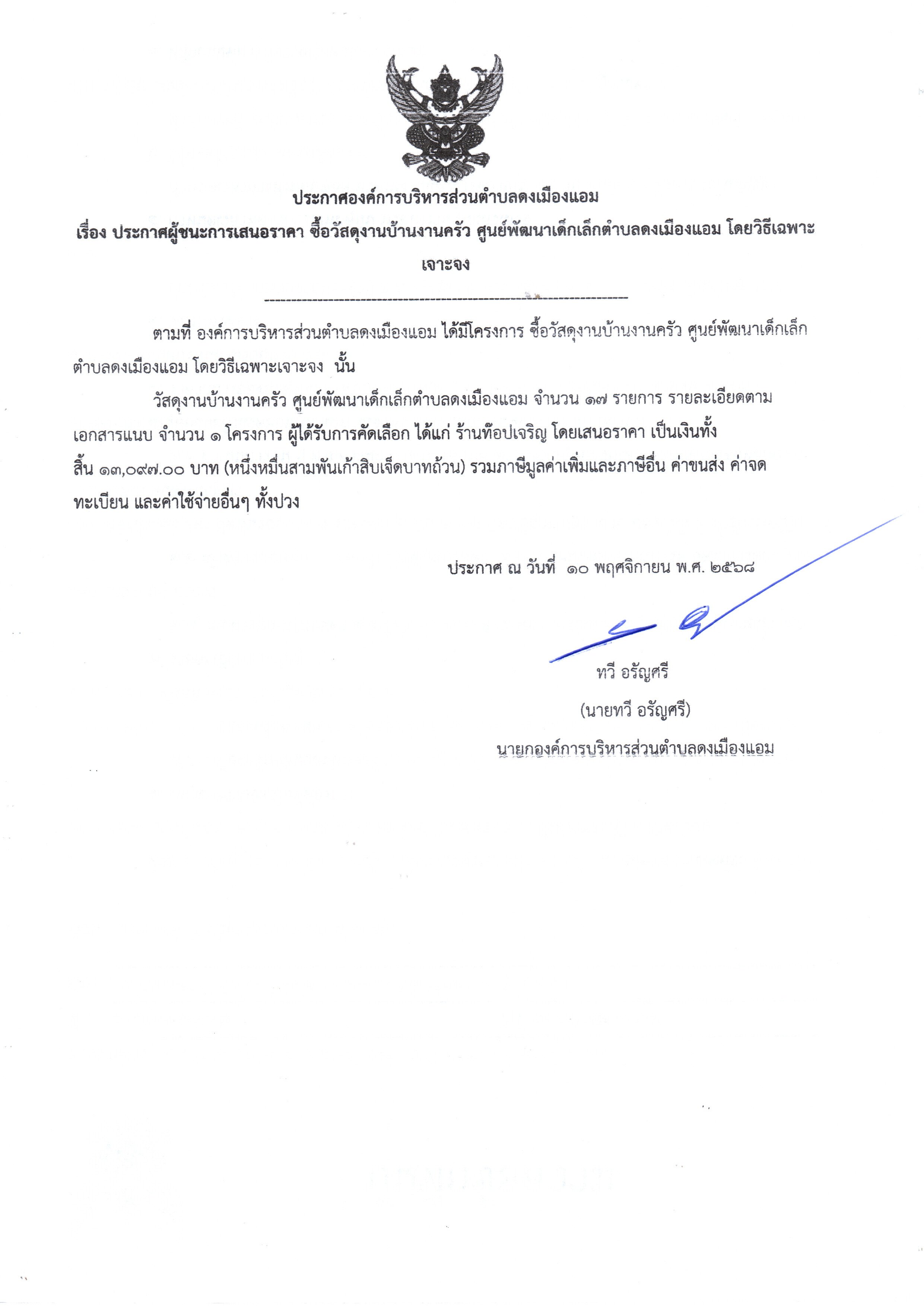 ประกาศองค์การบริหารส่วนตำบลดงเมืองแอม

เรื่อง ประกาศผู้ชนะการเสนอราคา ซื้อวัสดุงานบ้านงานครัว ศูนย์พัฒนาเด็กเล็กตำบลดงเมืองแอม โดยวิธีเฉพาะเจาะจง

--------------------------------------------------------------------

ตามที่ องค์การบริหารส่วนตำบลดงเมืองแอม ได้มีโครงการ ซื้อวัสดุงานบ้านงานครัว ศูนย์พัฒนาเด็กเล็กตำบลดงเมืองแอม โดยวิธีเฉพาะเจาะจง นั้น

วัสดุงานบ้านงานครัว ศูนย์พัฒนาเด็กเล็กตำบลดงเมืองแอม จำนวน ๑๗ รายการ รายละเอียดตามเอกสารแนบ จำนวน ๑ โครงการ ผู้ได้รับการคัดเลือก ได้แก่ ร้านท๊อปเจริญ โดยเสนอราคา เป็นเงินทั้งสิ้น ๑๓,๐๙๗.๐๐ บาท (หนึ่งหมื่นสามพันเก้าสิบเจ็ดบาทถ้วน) รวมภาษีมูลค่าเพิ่มและภาษีอื่น ค่าขนส่ง ค่าจดทะเบียน และค่าใช้จ่ายอื่นๆ ทั้งปวง

ประกาศ ณ วันที่ ๑๐ พฤศจิกายน พ.ศ. ๒๕๖๘

ทวี อรัญศรี
(นายทวี อรัญศรี)
นายกองค์การบริหารส่วนตำบลดงเมืองแอม